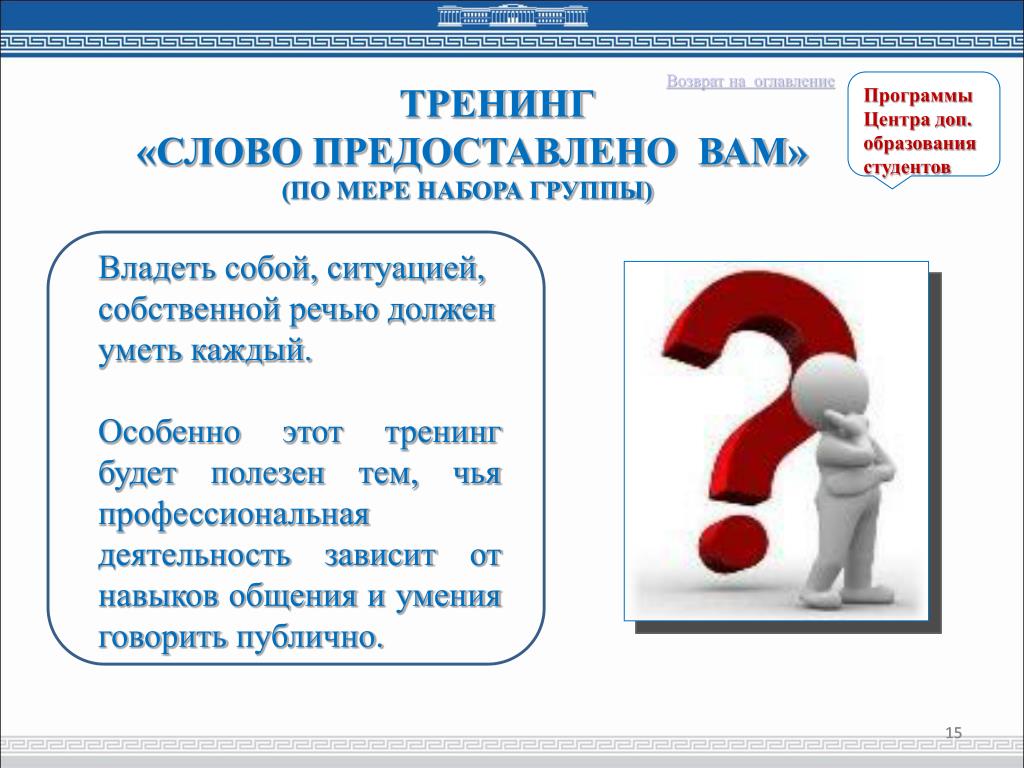 Возврат на оглавление

Программы Центра доп. образования студентов

ТРЕНИНГ
«СЛОВО ПРЕДОСТАВЛЕНО ВАМ»
(ПО МЕРЕ НАБОРА ГРУППЫ)

Владеть собой, ситуацией, собственной речью должен уметь каждый.

Особенно этот тренинг будет полезен тем, чья профессиональная деятельность зависит от навыков общения и умения говорить публично.

15